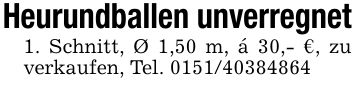 Heurundballen unverregnet

1. Schnitt, Ø 1,50 m, á 30,- €, zu verkaufen, Tel. 0151/40384864